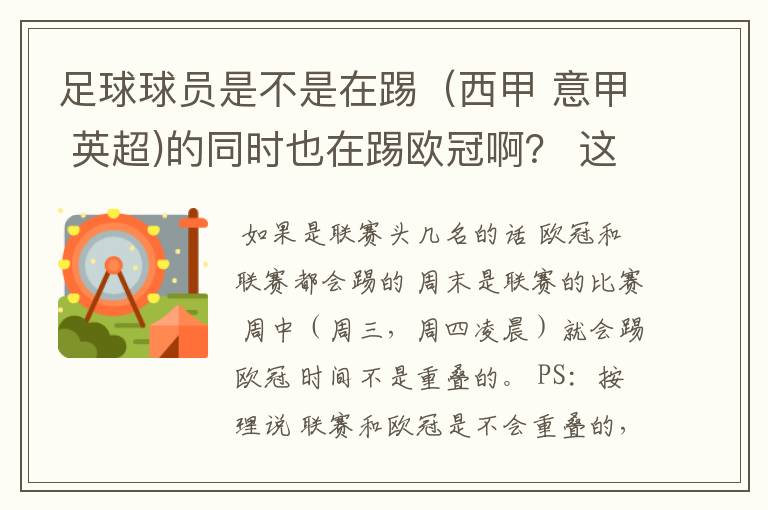 足球球员是不是在踢（西甲 意甲 英超)的同时也在踢欧冠啊？ 这

如果是联赛头几名的话 欧冠和联赛都会踢的 周末是联赛的比赛 周中（周三，周四凌晨）就会踢欧冠 时间不是重叠的。 PS：按理说 联赛和欧冠是不会重叠的，